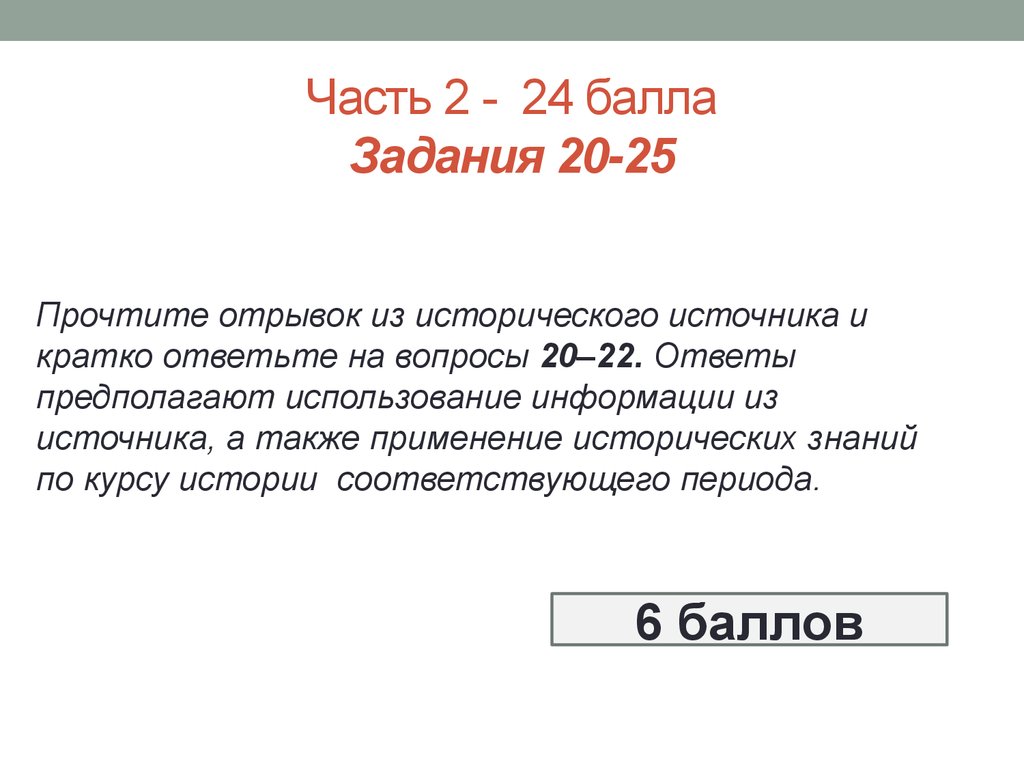 Часть 2 - 24 балла
Задания 20-25

Прочтите отрывок из исторического источника и кратко ответьте на вопросы 20–22. Ответы предполагают использование информации из источника, а также применение исторических знаний по курсу истории соответствующего периода.

6 баллов